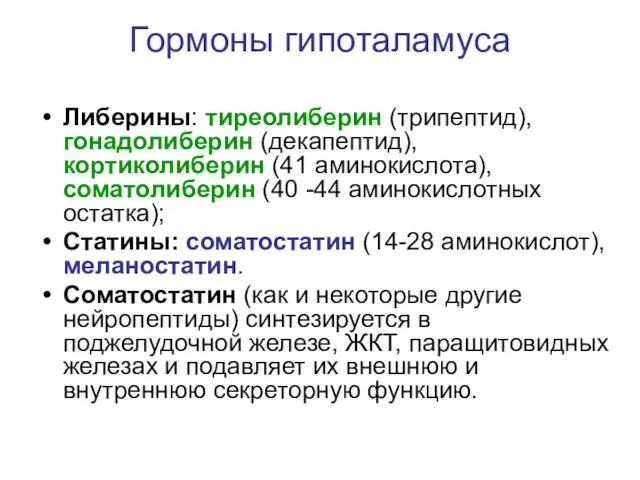 Гормоны гипоталамуса

• Либерины: тиреолиберин (трипептид), гонадолиберин (декапептид), кортиколиберин (41 аминокислота), соматолиберин (40 -44 аминокислотных остатка);

• Статины: соматостатин (14-28 аминокислот), меланостатин.

• Соматостатин (как и некоторые другие нейропептиды) синтезируется в поджелудочной железе, ЖКТ, паращитовидных железах и подавляет их внешнюю и внутреннюю секреторную функцию.